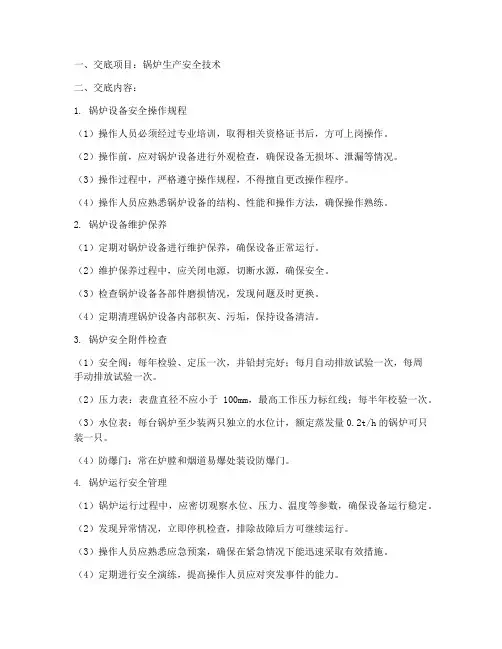 一、交底项目：锅炉生产安全技术

二、交底内容：

1. 锅炉设备安全操作规程

（1）操作人员必须经过专业培训，取得相关资格证书后，方可上岗操作。

（2）操作前，应对锅炉设备进行外观检查，确保设备无损坏、泄漏等情况。

（3）操作过程中，严格遵守操作规程，不得擅自更改操作程序。

（4）操作人员应熟悉锅炉设备的结构、性能和操作方法，确保操作熟练。

2. 锅炉设备维护保养

（1）定期对锅炉设备进行维护保养，确保设备正常运行。

（2）维护保养过程中，应关闭电源，切断水源，确保安全。

（3）检查锅炉设备各部件磨损情况，发现问题及时更换。

（4）定期清理锅炉设备内部积灰、污垢，保持设备清洁。

3. 锅炉安全附件检查

（1）安全阀：每年检验、定压一次，并铅封完好；每月自动排放试验一次，每周手动排放试验一次。

（2）压力表：表盘直径不应小于 100mm，最高工作压力标红线；每半年校验一次。

（3）水位表：每台锅炉至少装两只独立的水位计，额定蒸发量 0.2t/h 的锅炉可只装一只。

（4）防爆门：常在炉膛和烟道易爆处装设防爆门。

4. 锅炉运行安全管理

（1）锅炉运行过程中，应密切观察水位、压力、温度等参数，确保设备运行稳定。

（2）发现异常情况，立即停机检查，排除故障后方可继续运行。

（3）操作人员应熟悉应急预案，确保在紧急情况下能迅速采取有效措施。

（4）定期进行安全演练，提高操作人员应对突发事件的能力。